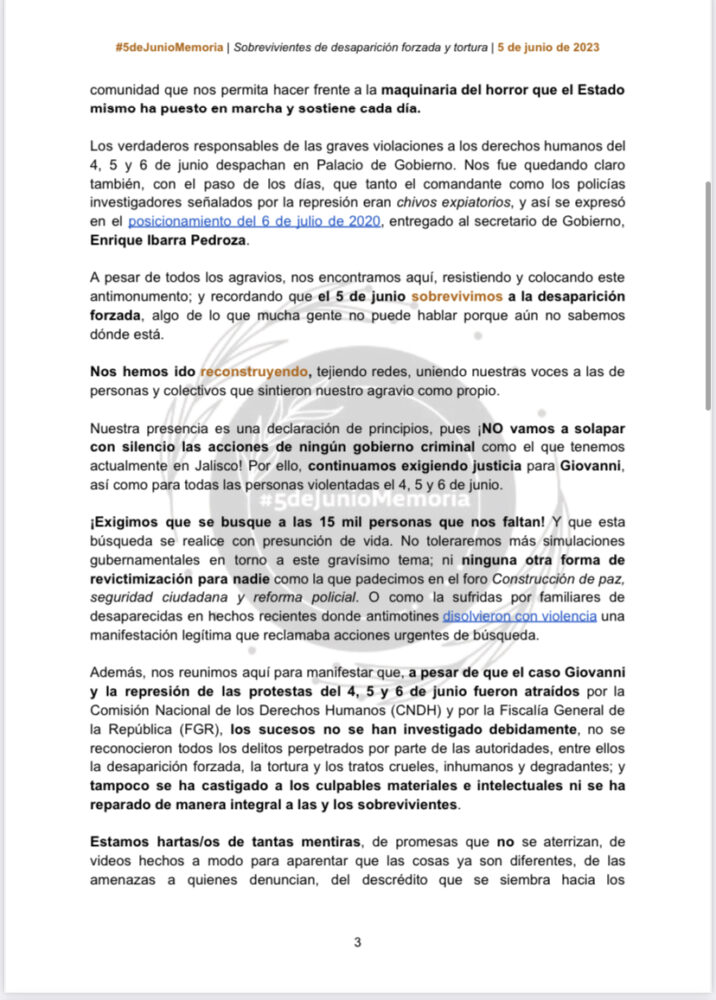 #5deJunioMemoria | Sobrevivientes de desaparición forzada y tortura | 5 de junio de 2023

comunidad que nos permita hacer frente a la maquinaria del horror que el Estado mismo ha puesto en marcha y sostiene cada día.

Los verdaderos responsables de las graves violaciones a los derechos humanos del 4, 5 y 6 de junio despachan en Palacio de Gobierno. Nos fue quedando claro también, con el paso de los días, que tanto el comandante como los policías investigadores señalados por la represión eran chivos expiatorios, y así se expresó en el posicionamiento del 6 de julio de 2020, entregado al secretario de Gobierno, Enrique Ibarra Pedroza.

A pesar de todos los agravios, nos encontramos aquí, resistiendo y colocando este antimonumento; y recordando que el 5 de junio sobrevivimos a la desaparición forzada, algo de lo que mucha gente no puede hablar porque aún no sabemos dónde está.

Nos hemos ido reconstruyendo, tejiendo redes, uniendo nuestras voces a las de personas y colectivos que sintieron nuestro agravio como propio.

Nuestra presencia es una declaración de principios, pues ¡NO vamos a solapar con silencio las acciones de ningún gobierno criminal como el que tenemos actualmente en Jalisco! Por ello, continuamos exigiendo justicia para Giovanni, así como para todas las personas violentadas el 4, 5 y 6 de junio.

#5deJunioMemoria

¡Exigimos que se busque a las 15 mil personas que nos faltan! Y que esta búsqueda se realice con presunción de vida. No toleraremos más simulaciones gubernamentales en torno a este gravísimo tema; ni ninguna otra forma de revictimización para nadie como la que padecimos en el foro Construcción de paz, seguridad ciudadana y reforma policial. O como la sufridas por familiares de desaparecidas en hechos recientes donde antimotines disolvieron con violencia una manifestación legítima que reclamaba acciones urgentes de búsqueda.

Además, nos reunimos aquí para manifestar que, a pesar de que el caso Giovanni y la represión de las protestas del 4, 5 y 6 de junio fueron atraídos por la Comisión Nacional de los Derechos Humanos (CNDH) y por la Fiscalía General de la República (FGR), los sucesos no se han investigado debidamente, no se reconocieron todos los delitos perpetrados por parte de las autoridades, entre ellos la desaparición forzada, la tortura y los tratos crueles, inhumanos y degradantes; y tampoco se ha castigado a los culpables materiales e intelectuales ni se ha reparado de manera integral a las y los sobrevivientes.

Estamos hartas/os de tantas mentiras, de promesas que no se aterrizan, de videos hechos a modo para aparentar que las cosas ya son diferentes, de las amenazas a quienes denuncian, del descrédito que se siembra hacia los

3